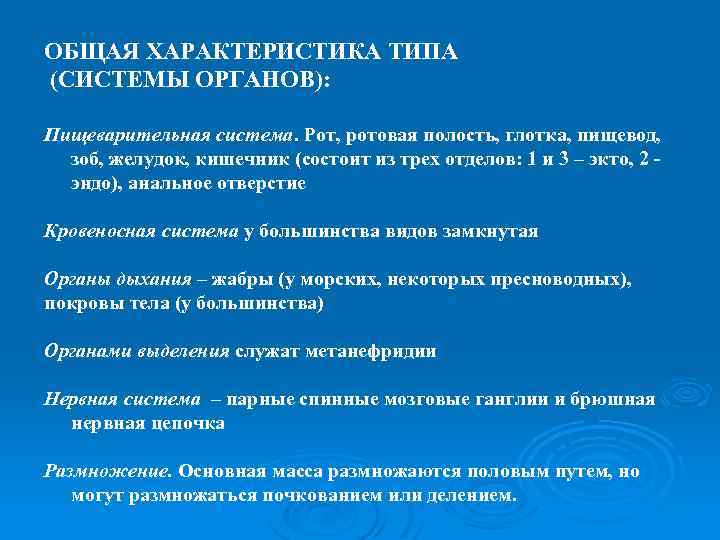 ОБЩАЯ ХАРАКТЕРИСТИКА ТИПА
(СИСТЕМЫ ОРГАНОВ):

Пищеварительная система. Рот, ротовая полость, глотка, пищевод, зоб, желудок, кишечник (состоит из трех отделов: 1 и 3 – экто, 2 - эндо), анальное отверстие

Кровеносная система у большинства видов замкнутая

Органы дыхания – жабры (у морских, некоторых пресноводных), покровы тела (у большинства)

Органами выделения служат метанефридии

Нервная система – парные спинные мозговые ганглии и брюшная нервная цепочка

Размножение. Основная масса размножаются половым путем, но могут размножаться почкованием или делением.